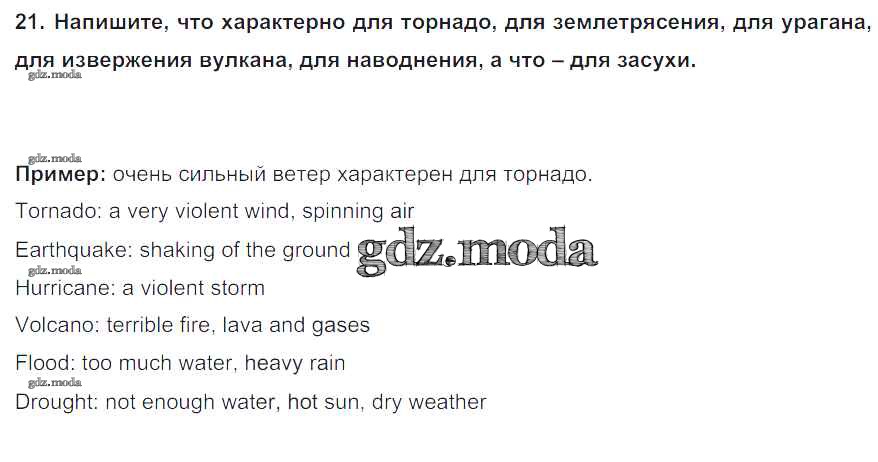 21. Напишите, что характерно для торнадо, для землетрясения, для урагана, для извержения вулкана, для наводнения, а что – для засухи.

Пример: очень сильный ветер характерен для торнадо.

Tornado: a very violent wind, spinning air

Earthquake: shaking of the ground

Hurricane: a violent storm

Volcano: terrible fire, lava and gases

Flood: too much water, heavy rain

Drought: not enough water, hot sun, dry weather

gdz.moda